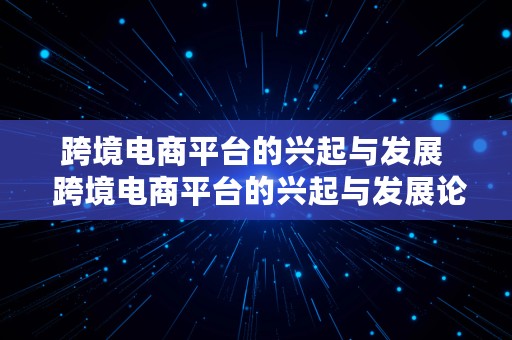 跨境电商平台的兴起与发展
跨境电商平台的兴起与发展论